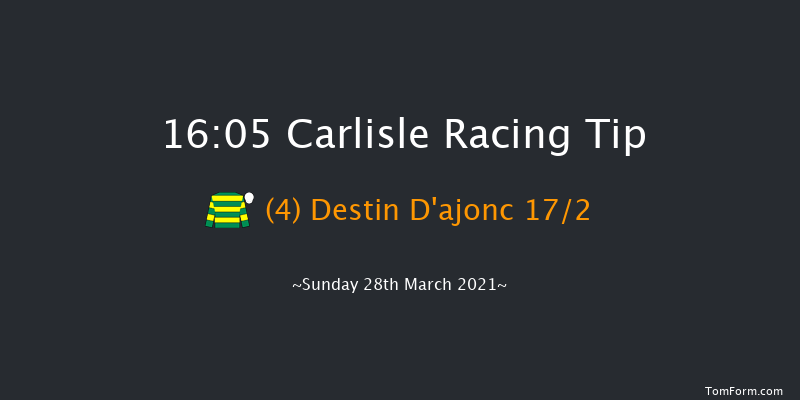 16:05 Carlisle Racing Tip

(4) Destin D'ajonc 17/2

~Sunday 28th March 2021~

TomForm.com